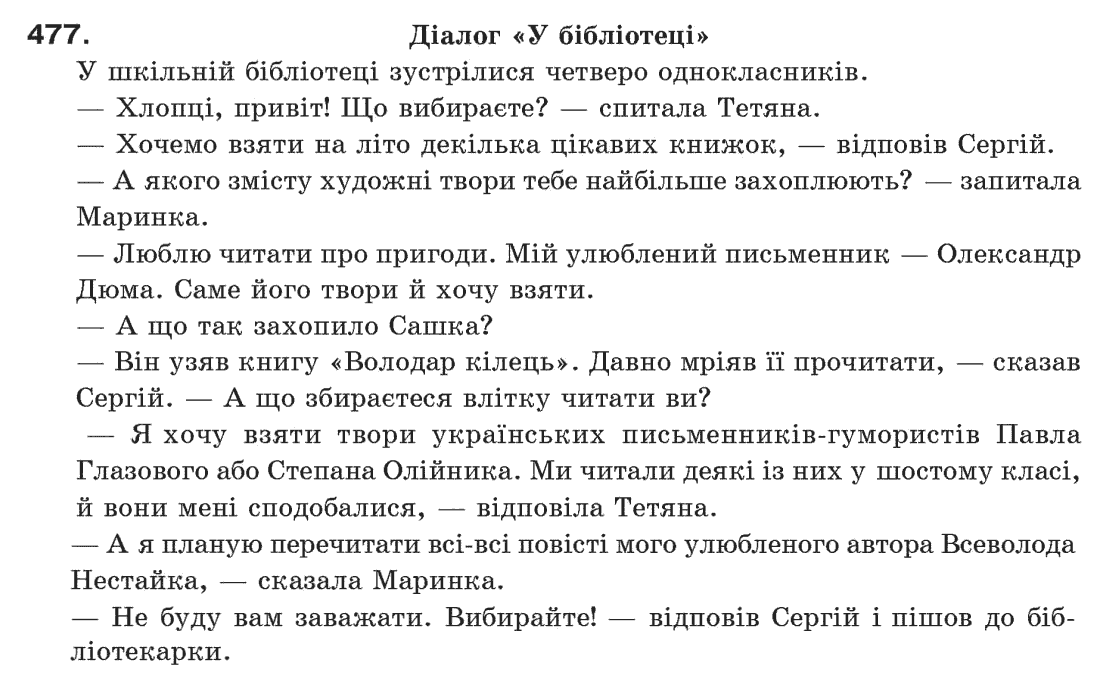 477. Діалог «У бібліотеці»

У шкільній бібліотеці зустрілися четверо однокласників.

— Хлопці, привіт! Що вибираєте? — спитала Тетяна.

— Хочемо взяти на літо декілька цікавих книжок, — відповів Сергій.

— А якого змісту художні твори тебе найбільше захоплюють? — запитала Маринка.

— Люблю читати про пригоди. Мій улюблений письменник — Олександр Дюма. Саме його твори й хочу взяти.

— А що так захопило Сашка?

— Він узяв книгу «Володар кілець». Давно мріяв її прочитати, — сказав Сергій. — А що збираєтеся влітку читати ви?

— Я хочу взяти твори українських письменників-гумористів Павла Глазового або Степана Олійника. Ми читали деякі із них у шостому класі, й вони мені сподобалися, — відповіла Тетяна.

— А я планую перечитати всі-всі повісті мого улюбленого автора Всеволода Нестайка, — сказала Маринка.

— Не буду вам заважати. Вибирайте! — відповів Сергій і пішов до бібліотекарки.